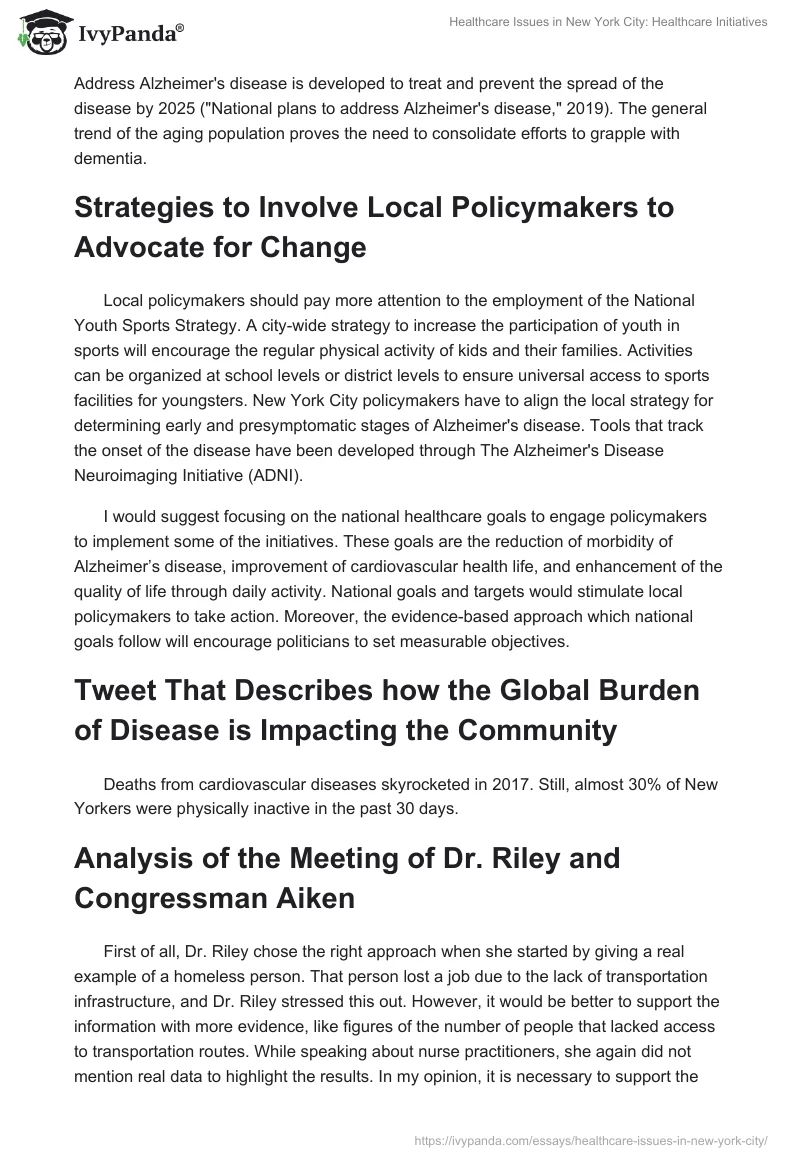 IvyPanda®

Healthcare Issues in New York City: Healthcare Initiatives

Address Alzheimer's disease is developed to treat and prevent the spread of the disease by 2025 ("National plans to address Alzheimer's disease," 2019). The general trend of the aging population proves the need to consolidate efforts to grapple with dementia.

Strategies to Involve Local Policymakers to Advocate for Change

Local policymakers should pay more attention to the employment of the National Youth Sports Strategy. A city-wide strategy to increase the participation of youth in sports will encourage the regular physical activity of kids and their families. Activities can be organized at school levels or district levels to ensure universal access to sports facilities for youngsters. New York City policymakers have to align the local strategy for determining early and presymptomatic stages of Alzheimer's disease. Tools that track the onset of the disease have been developed through The Alzheimer's Disease Neuroimaging Initiative (ADNI).

I would suggest focusing on the national healthcare goals to engage policymakers to implement some of the initiatives. These goals are the reduction of morbidity of Alzheimer's disease, improvement of cardiovascular health life, and enhancement of the quality of life through daily activity. National goals and targets would stimulate local policymakers to take action. Moreover, the evidence-based approach which national goals follow will encourage politicians to set measurable objectives.

Tweet That Describes how the Global Burden of Disease is Impacting the Community

Deaths from cardiovascular diseases skyrocketed in 2017. Still, almost 30% of New Yorkers were physically inactive in the past 30 days.

Analysis of the Meeting of Dr. Riley and Congressman Aiken

First of all, Dr. Riley chose the right approach when she started by giving a real example of a homeless person. That person lost a job due to the lack of transportation infrastructure, and Dr. Riley stressed this out. However, it would be better to support the information with more evidence, like figures of the number of people that lacked access to transportation routes. While speaking about nurse practitioners, she again did not mention real data to highlight the results. In my opinion, it is necessary to support the

https://ivypanda.com/essays/healthcare-issues-in-new-york-city/